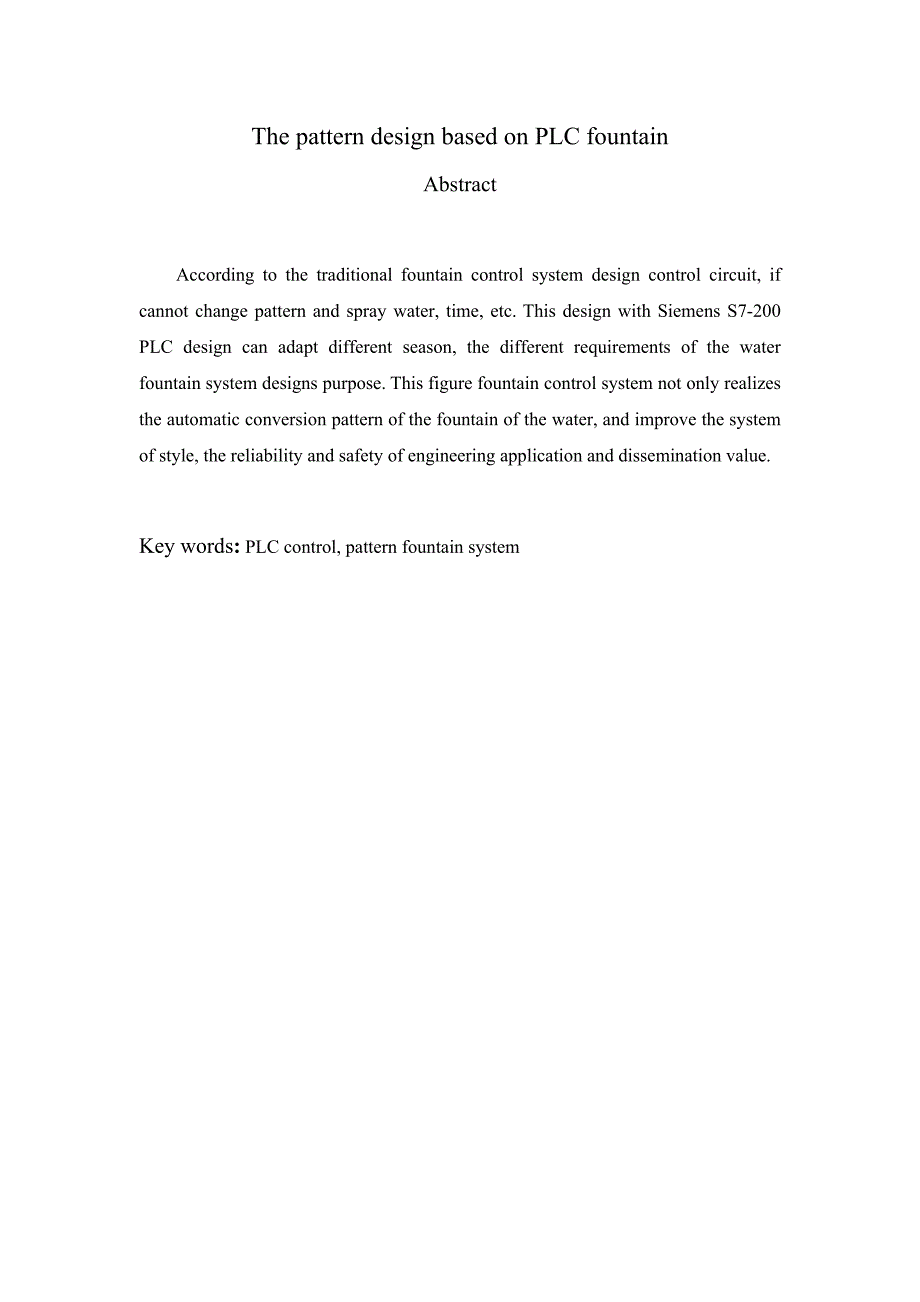 The pattern design based on PLC fountain

Abstract

According to the traditional fountain control system design control circuit, if cannot change pattern and spray water, time, etc. This design with Siemens S7-200 PLC design can adapt different season, the different requirements of the water fountain system designs purpose. This figure fountain control system not only realizes the automatic conversion pattern of the fountain of the water, and improve the system of style, the reliability and safety of engineering application and dissemination value.

Key words: PLC control, pattern fountain system